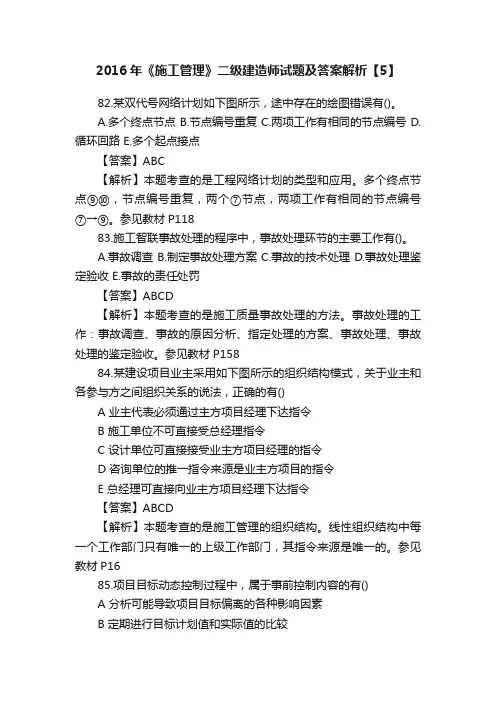 2016年《施工管理》二级建造师试题及答案解析【5】

82.某双代号网络计划如下图所示，途中存在的绘图错误有()。

A.多个终点节点 B.节点编号重复 C.两项工作有相同的节点编号 D.循环回路 E.多个起点接点

【答案】ABC

【解析】本题考查的是工程网络计划的类型和应用。多个终点节点⑨⑩，节点编号重复，两个⑦节点，两项工作有相同的节点编号⑦→⑨。参见教材 P118

83.施工智联事故处理的程序中，事故处理环节的主要工作有()。

A.事故调查 B.制定事故处理方案 C.事故的技术处理 D.事故处理鉴定验收 E.事故的责任处罚

【答案】ABCD

【解析】本题考查的是施工质量事故处理的方法。事故处理的工作：事故调查、事故的原因分析、指定处理的方案、事故处理、事故处理的鉴定验收。参见教材 P158

84.某建设项目业主采用如下图所示的组织结构模式，关于业主和各参与方之间组织关系的说法，正确的有()

A 业主代表必须通过主方项目经理下达指令

B 施工单位不可直接受总经理指令

C 设计单位可直接接受业主方项目经理的指令

D 咨询单位的推一指令来源是业主方项目的指令

E 总经理可直接向业主方项目经理下达指令

【答案】ABCD

【解析】本题考查的是施工管理的组织结构。线性组织结构中每一个工作部门只有唯一的上级工作部门，其指令来源是唯一的。参见教材 P16

85.项目目标动态控制过程中，属于事前控制内容的有()

A 分析可能导致项目目标偏离的各种影响因素

B 定期进行目标计划值和实际值的比较